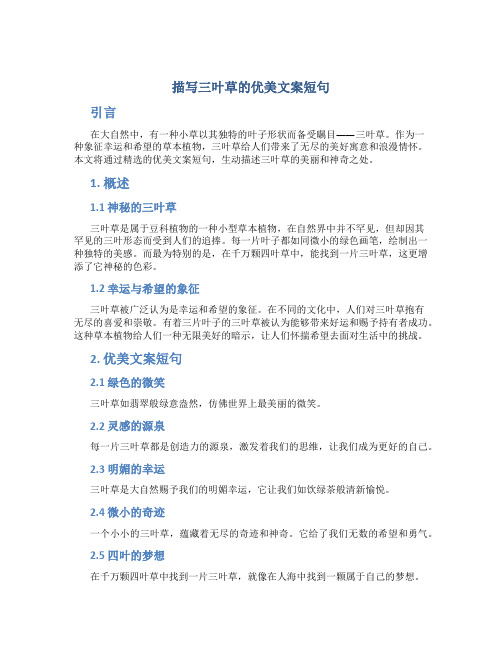 描写三叶草的优美文案短句

引言

在大自然中，有一种小草以其独特的叶子形状而备受瞩目——三叶草。作为一种象征幸运和希望的草本植物，三叶草给人们带来了无尽的美好寓意和浪漫情怀。本文将通过精选的优美文案短句，生动描述三叶草的美丽和神奇之处。

1. 概述

1.1 神秘的三叶草

三叶草是属于豆科植物的一种小型草本植物，在自然界中并不罕见，但却因其罕见的三叶形态而受到人们的追捧。每一片叶子都如同微小的绿色画笔，绘制出一种独特的美感。而最为特别的是，在千万颗四叶草中，能找到一片三叶草，这更增添了它神秘的色彩。

1.2 幸运与希望的象征

三叶草被广泛认为是幸运和希望的象征。在不同的文化中，人们对三叶草抱有无尽的喜爱和崇敬。有着三片叶子的三叶草被认为能够带来好运和赐予持有者成功。这种草本植物给人们一种无限美好的暗示，让人们怀揣希望去面对生活中的挑战。

2. 优美文案短句

2.1 绿色的微笑

三叶草如翡翠般绿意盎然，仿佛世界上最美丽的微笑。

2.2 灵感的源泉

每一片三叶草都是创造力的源泉，激发着我们的思维，让我们成为更好的自己。

2.3 明媚的幸运

三叶草是大自然赐予我们的明媚幸运，它让我们如饮绿茶般清新愉悦。

2.4 微小的奇迹

一个小小的三叶草，蕴藏着无尽的奇迹和神奇。它给了我们无数的希望和勇气。

2.5 四叶的梦想

在千万颗四叶草中找到一片三叶草，就像在人海中找到一颗属于自己的梦想。